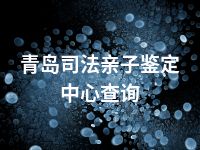 青岛司法亲子鉴定中心查询